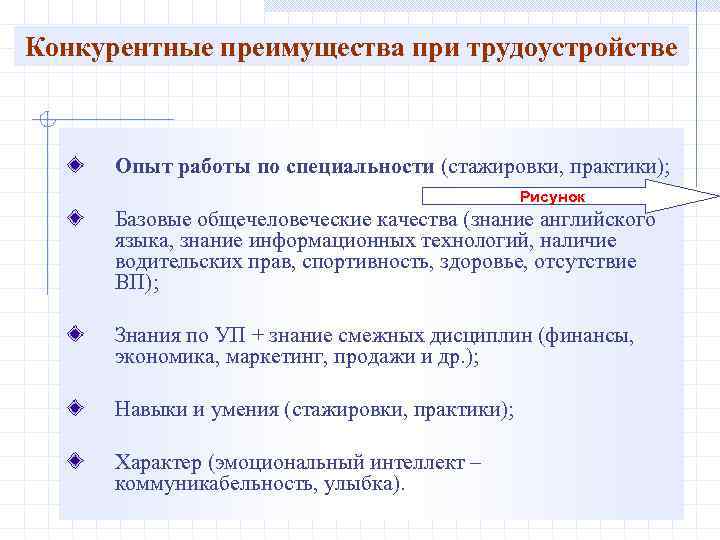 Конкурентные преимущества при трудоустройстве

Опыт работы по специальности (стажировки, практики);

Рисунок

Базовые общечеловеческие качества (знание английского языка, знание информационных технологий, наличие водительских прав, спортивность, здоровье, отсутствие ВП);

Знания по УП + знание смежных дисциплин (финансы, экономика, маркетинг, продажи и др.);

Навыки и умения (стажировки, практики);

Характер (эмоциональный интеллект – коммуникабельность, улыбка).